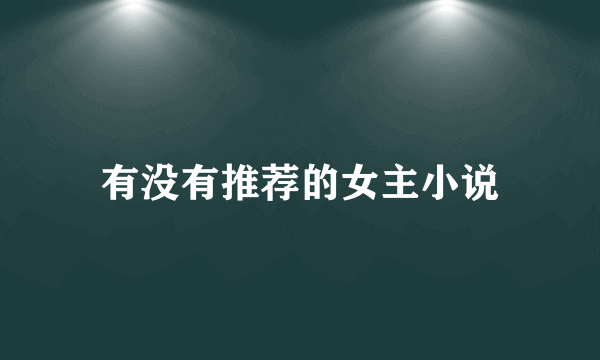 有没有推荐的女主小说